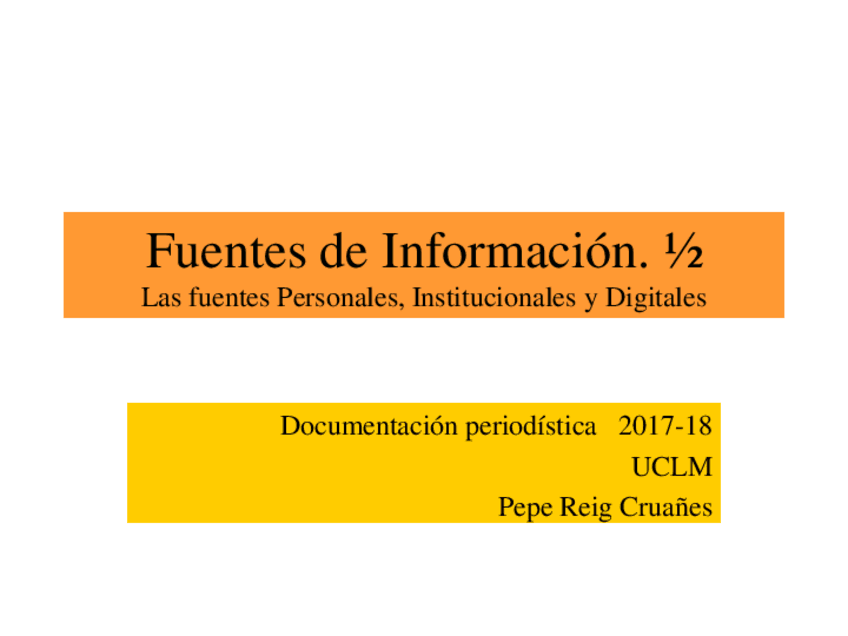 Fuentes de Información. ½
Las fuentes Personales, Institucionales y Digitales

Documentación periodística 2017-18
UCLM
Pepe Reig Cruañes